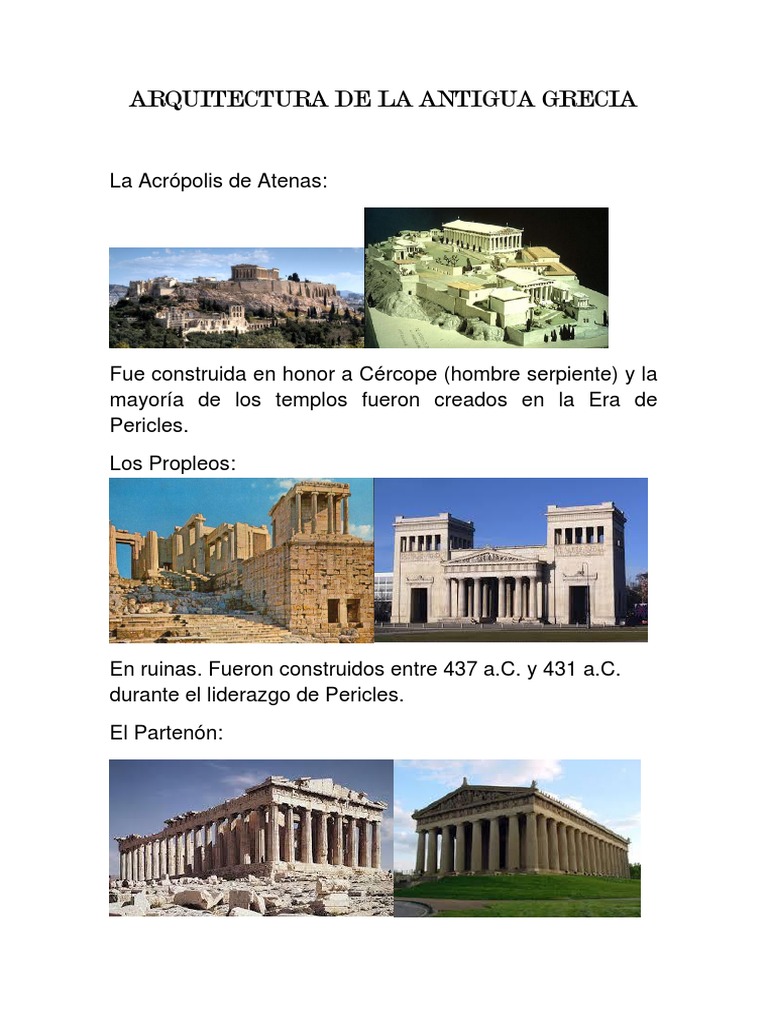 ARQUITECTURA DE LA ANTIGUA GRECIA

La Acrópolis de Atenas:

Fue construida en honor a Cércope (hombre serpiente) y la mayoría de los templos fueron creados en la Era de Pericles.

Los Propleos:

En ruinas. Fueron construidos entre 437 a.C. y 431 a.C. durante el liderazgo de Pericles.

El Partenón: